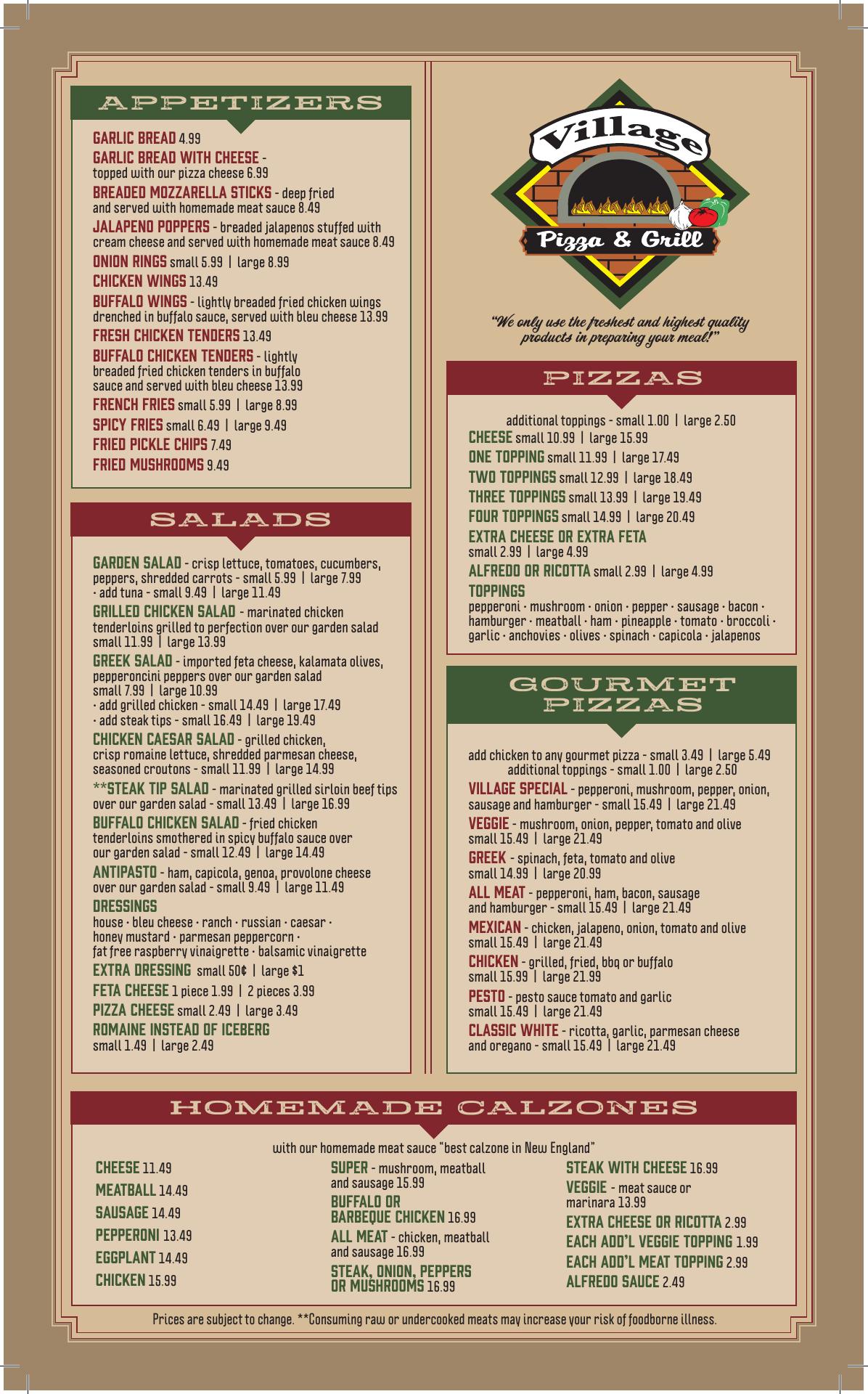 APPETIZERS

GARLIC BREAD 4.99
GARLIC BREAD WITH CHEESE - topped with our pizza cheese 6.99
BREADED MOZZARELLA STICKS - deep fried and served with homemade meat sauce 8.49
JALAPENO POPPERS - breaded jalapenos stuffed with cream cheese and served with homemade meat sauce 8.49
ONION RINGS small 5.99 | large 8.99
CHICKEN WINGS 13.49
BUFFALO WINGS - lightly breaded fried chicken wings drenched in buffalo sauce, served with bleu cheese 13.99
FRESH CHICKEN TENDERS 13.49
BUFFALO CHICKEN TENDERS - lightly breaded fried chicken tenders in buffalo sauce and served with bleu cheese 13.99
FRENCH FRIES small 5.99 | large 8.99
SPICY FRIES small 6.49 | large 9.49
FRIED PICKLE CHIPS 7.49
FRIED MUSHROOMS 9.49

SALADS

GARDEN SALAD - crisp lettuce, tomatoes, cucumbers, peppers, shredded carrots - small 5.99 | large 7.99 · add tuna - small 9.49 | large 11.49
GRILLED CHICKEN SALAD - marinated chicken tenderloins grilled to perfection over our garden salad small 11.99 | large 13.99
GREEK SALAD - imported feta cheese, kalamata olives, pepperoncini peppers over our garden salad small 7.99 | large 10.99
· add grilled chicken - small 14.49 | large 17.49
· add steak tips - small 16.49 | large 19.49
CHICKEN CAESAR SALAD - grilled chicken, crisp romaine lettuce, shredded parmesan cheese, seasoned croutons - small 11.99 | large 14.99
**STEAK TIP SALAD - marinated grilled sirloin beef tips over our garden salad - small 13.49 | large 16.99
BUFFALO CHICKEN SALAD - fried chicken tenderloins smothered in spicy buffalo sauce over our garden salad - small 12.49 | large 14.49
ANTIPASTO - ham, capicola, genoa, provolone cheese over our garden salad - small 9.49 | large 11.49
DRESSINGS
house · bleu cheese · ranch · russian · caesar · honey mustard · parmesan peppercorn · fat free raspberry vinaigrette · balsamic vinaigrette
EXTRA DRESSING small 50¢ | large $1
FETA CHEESE 1 piece 1.99 | 2 pieces 3.99
PIZZA CHEESE small 2.49 | large 3.49
ROMAINE INSTEAD OF ICEBERG small 1.49 | large 2.49

Village
Pizza & Grill

"We only use the freshest and highest quality products in preparing your meal!"

PIZZAS

additional toppings - small 1.00 | large 2.50
CHEESE small 10.99 | large 15.99
ONE TOPPING small 11.99 | large 17.49
TWO TOPPINGS small 12.99 | large 18.49
THREE TOPPINGS small 13.99 | large 19.49
FOUR TOPPINGS small 14.99 | large 20.49
EXTRA CHEESE OR EXTRA FETA small 2.99 | large 4.99
ALFREDO OR RICOTTA small 2.99 | large 4.99
TOPPINGS
pepperoni · mushroom · onion · pepper · sausage · bacon · hamburger · meatball · ham · pineapple · tomato · broccoli · garlic · anchovies · olives · spinach · capicola · jalapenos

GOURMET PIZZAS

add chicken to any gourmet pizza - small 3.49 | large 5.49
additional toppings - small 1.00 | large 2.50
VILLAGE SPECIAL - pepperoni, mushroom, pepper, onion, sausage and hamburger - small 15.49 | large 21.49
VEGGIE - mushroom, onion, pepper, tomato and olive small 15.49 | large 21.49
GREEK - spinach, feta, tomato and olive small 14.99 | large 20.99
ALL MEAT - pepperoni, ham, bacon, sausage and hamburger - small 15.49 | large 21.49
MEXICAN - chicken, jalapeno, onion, tomato and olive small 15.49 | large 21.49
CHICKEN - grilled, fried, bbq or buffalo small 15.99 | large 21.99
PESTO - pesto sauce tomato and garlic small 15.49 | large 21.49
CLASSIC WHITE - ricotta, garlic, parmesan cheese and oregano - small 15.49 | large 21.49

HOMEMADE CALZONES

with our homemade meat sauce "best calzone in New England"

CHEESE 11.49
MEATBALL 14.49
SAUSAGE 14.49
PEPPERONI 13.49
EGGPLANT 14.49
CHICKEN 15.99

SUPER - mushroom, meatball and sausage 15.99
BUFFALO OR BARBEQUE CHICKEN 16.99
ALL MEAT - chicken, meatball and sausage 16.99
STEAK, ONION, PEPPERS OR MUSHROOMS 16.99

STEAK WITH CHEESE 16.99
VEGGIE - meat sauce or marinara 13.99
EXTRA CHEESE OR RICOTTA 2.99
EACH ADD'L VEGGIE TOPPING 1.99
EACH ADD'L MEAT TOPPING 2.99
ALFREDO SAUCE 2.49

Prices are subject to change. **Consuming raw or undercooked meats may increase your risk of foodborne illness.